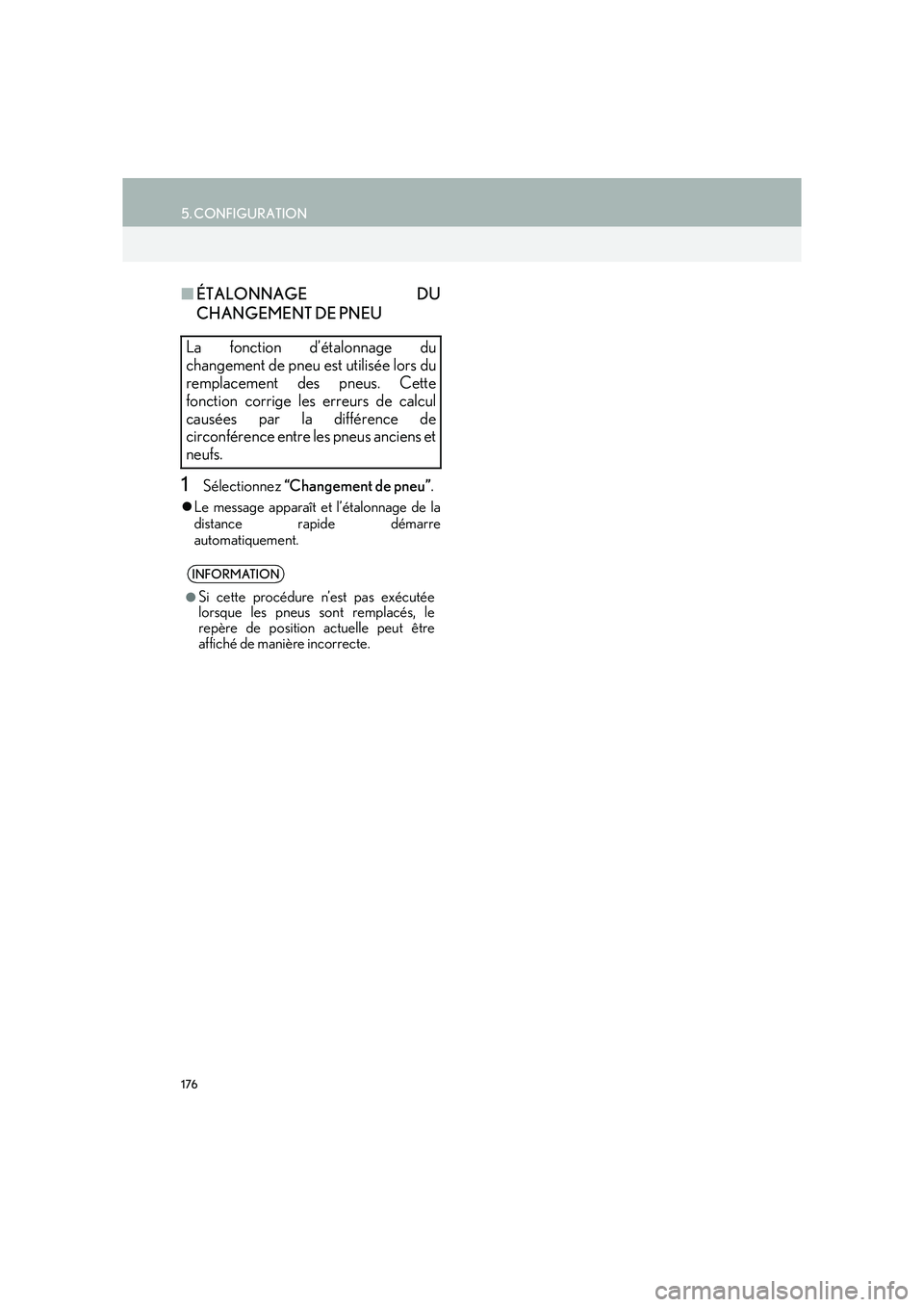 5. CONFIGURATION

■ ÉTALONNAGE DU CHANGEMENT DE PNEU

La fonction d'étalonnage du changement de pneu est utilisée lors du remplacement des pneus. Cette fonction corrige les erreurs de calcul causées par la différence de circonférence entre les pneus anciens et neufs.

1 Sélectionnez "Changement de pneu".

● Le message apparaît et l'étalonnage de la distance rapide démarre automatiquement.

INFORMATION

● Si cette procédure n'est pas exécutée lorsque les pneus sont remplacés, le repère de position actuelle peut être affiché de manière incorrecte.

176

carmanualsonline.info